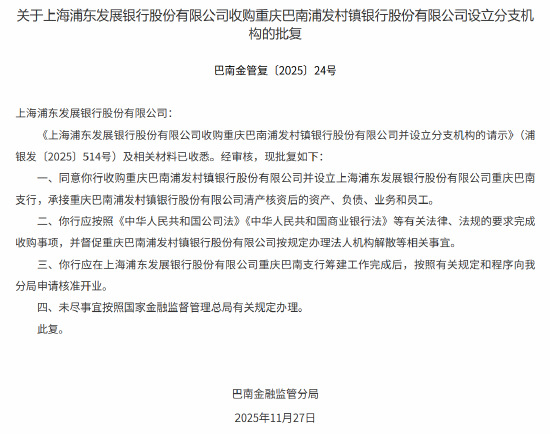 关于上海浦东发展银行股份有限公司收购重庆巴南浦发村镇银行股份有限公司设立分支机构的批复

巴南金管复〔2025〕24号

上海浦东发展银行股份有限公司：

《上海浦东发展银行股份有限公司收购重庆巴南浦发村镇银行股份有限公司并设立分支机构的请示》（浦银发〔2025〕514号）及相关材料已收悉。经审核，现批复如下：

一、同意你行收购重庆巴南浦发村镇银行股份有限公司并设立上海浦东发展银行股份有限公司重庆巴南支行，承接重庆巴南浦发村镇银行股份有限公司清产核资后的资产、负债、业务和员工。

二、你行应按照《中华人民共和国公司法》《中华人民共和国商业银行法》等有关法律、法规的要求完成收购事项，并督促重庆巴南浦发村镇银行股份有限公司按规定办理法人机构解散等相关事宜。

三、你行应在上海浦东发展银行股份有限公司重庆巴南支行筹建工作完成后，按照有关规定和程序向我分局申请核准开业。

四、未尽事宜按照国家金融监督管理总局有关规定办理。

此复。

巴南金融监管分局

2025年11月27日